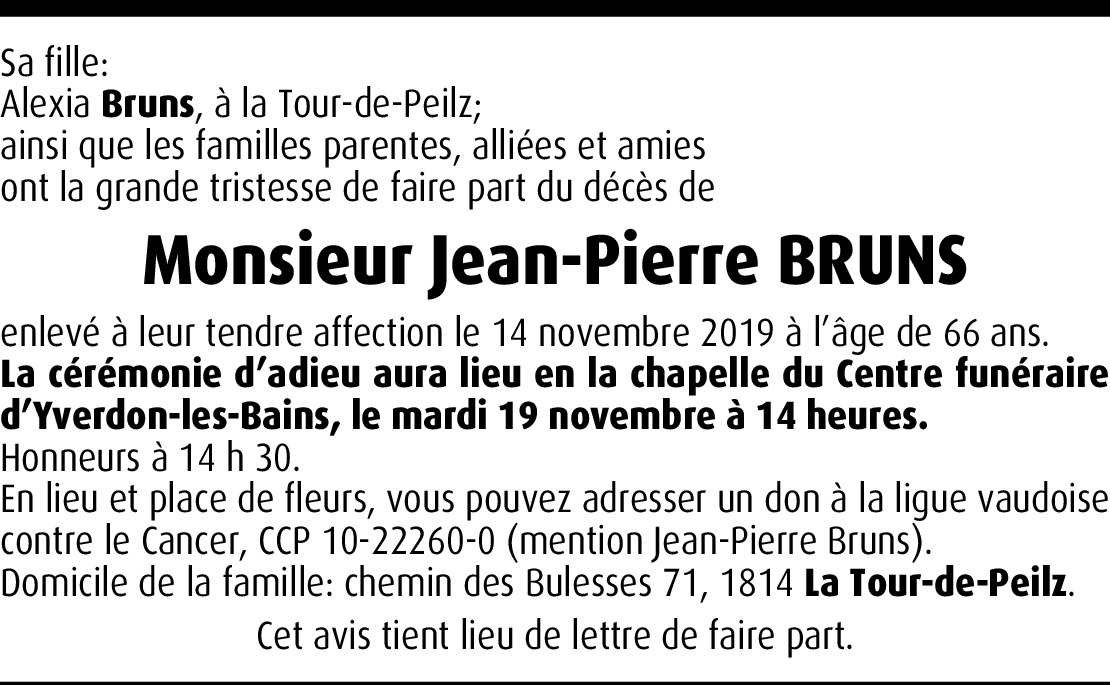 Sa fille:
Alexia Bruns, à la Tour-de-Peilz;
ainsi que les familles parentes, alliées et amies
ont la grande tristesse de faire part du décès de

Monsieur Jean-Pierre BRUNS

enlevé à leur tendre affection le 14 novembre 2019 à l'âge de 66 ans.
La cérémonie d'adieu aura lieu en la chapelle du Centre funéraire d'Yverdon-les-Bains, le mardi 19 novembre à 14 heures.
Honneurs à 14 h 30.
En lieu et place de fleurs, vous pouvez adresser un don à la ligue vaudoise contre le Cancer, CCP 10-22260-0 (mention Jean-Pierre Bruns).
Domicile de la famille: chemin des Bulesses 71, 1814 La Tour-de-Peilz.

Cet avis tient lieu de lettre de faire part.